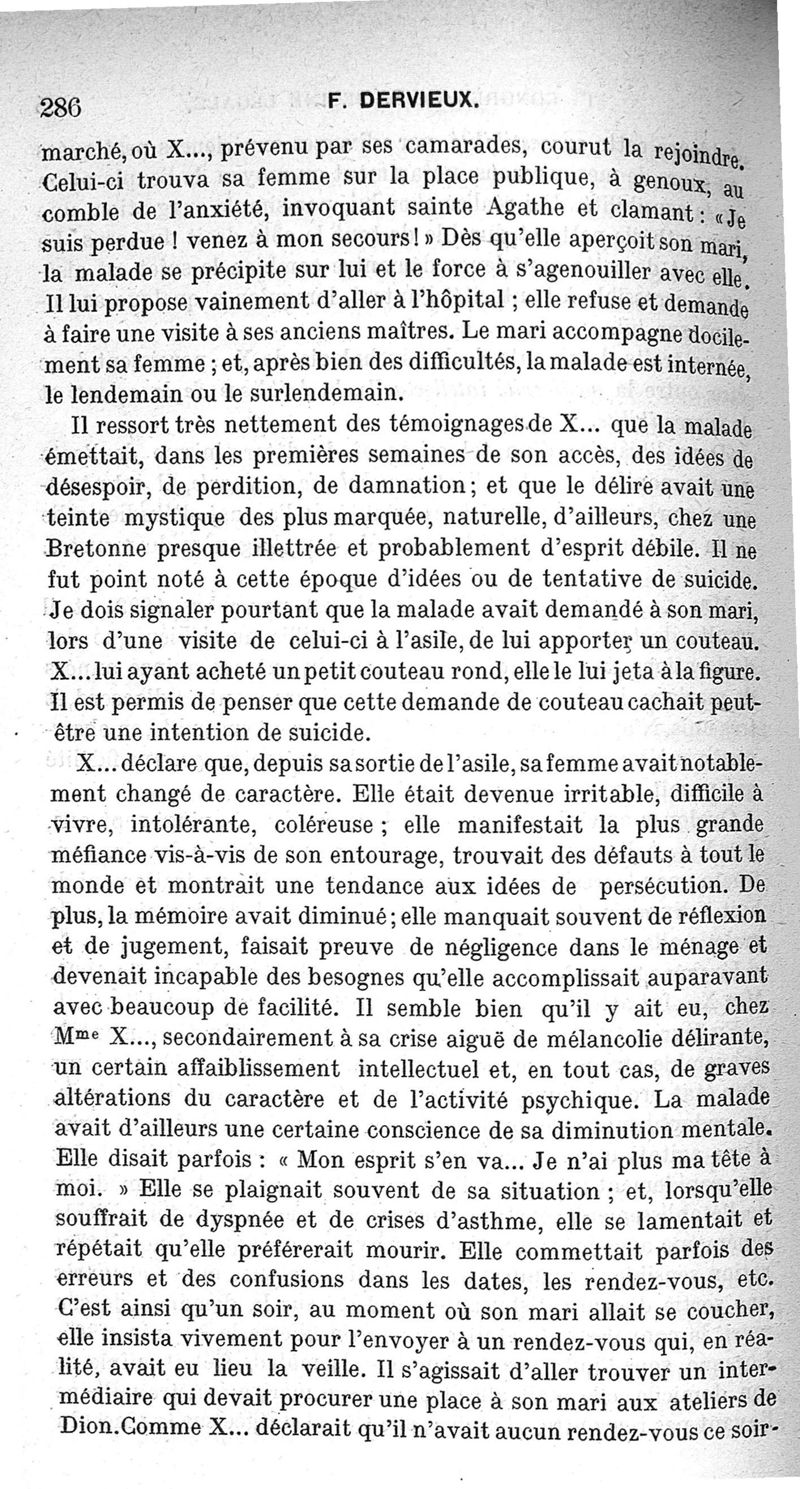 286 F. DERVIEUX.

marché, où X..., prévenu par ses camarades, courut la rejoindre. Celui-ci trouva sa femme sur la place publique, à genoux, au comble de l'anxiété, invoquant sainte Agathe et clamant : « Je suis perdue ! venez à mon secours ! » Dès qu'elle aperçoit son mari, la malade se précipite sur lui et le force à s'agenouiller avec elle. Il lui propose vainement d'aller à l'hôpital ; elle refuse et demande à faire une visite à ses anciens maîtres. Le mari accompagne docilement sa femme ; et, après bien des difficultés, la malade est internée, le lendemain ou le surlendemain.

Il ressort très nettement des témoignages de X... que la malade émettait, dans les premières semaines de son accès, des idées de désespoir, de perdition, de damnation ; et que le délire avait une teinte mystique des plus marquée, naturelle, d'ailleurs, chez une Bretonne presque illettrée et probablement d'esprit débile. Il ne fut point noté à cette époque d'idées ou de tentative de suicide. Je dois signaler pourtant que la malade avait demandé à son mari, lors d'une visite de celui-ci à l'asile, de lui apporter un couteau. X... lui ayant acheté un petit couteau rond, elle le lui jeta à la figure. Il est permis de penser que cette demande de couteau cachait peut-être une intention de suicide.

X... déclare que, depuis sa sortie de l'asile, sa femme avait notablement changé de caractère. Elle était devenue irritable, difficile à vivre, intolérante, coléreuse ; elle manifestait la plus grande méfiance vis-à-vis de son entourage, trouvait des défauts à tout le monde et montrait une tendance aux idées de persécution. De plus, la mémoire avait diminué ; elle manquait souvent de réflexion et de jugement, faisait preuve de négligence dans le ménage et devenait incapable des besognes qu'elle accomplissait auparavant avec beaucoup de facilité. Il semble bien qu'il y ait eu, chez Mme X..., secondairement à sa crise aiguë de mélancolie délirante, un certain affaiblissement intellectuel et, en tout cas, de graves altérations du caractère et de l'activité psychique. La malade avait d'ailleurs une certaine conscience de sa diminution mentale. Elle disait parfois : « Mon esprit s'en va... Je n'ai plus ma tête à moi. » Elle se plaignait souvent de sa situation ; et, lorsqu'elle souffrait de dyspnée et de crises d'asthme, elle se lamentait et répétait qu'elle préférerait mourir. Elle commettait parfois des erreurs et des confusions dans les dates, les rendez-vous, etc. C'est ainsi qu'un soir, au moment où son mari allait se coucher, elle insista vivement pour l'envoyer à un rendez-vous qui, en réalité, avait eu lieu la veille. Il s'agissait d'aller trouver un intermédiaire qui devait procurer une place à son mari aux ateliers de Dion. Comme X... déclarait qu'il n'avait aucun rendez-vous ce soir-